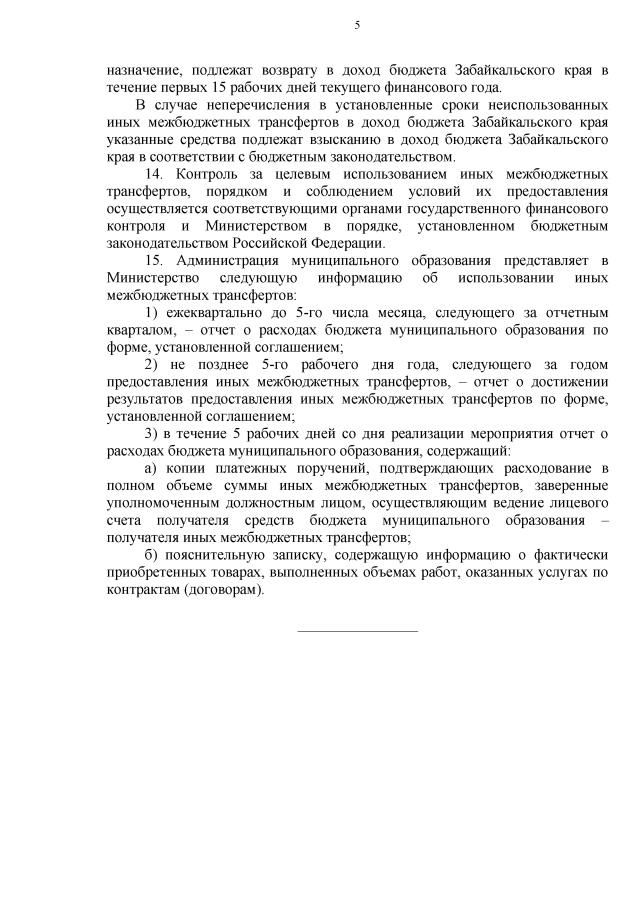 5

назначение, подлежат возврату в доход бюджета Забайкальского края в течение первых 15 рабочих дней текущего финансового года.

В случае неперечисления в установленные сроки неиспользованных иных межбюджетных трансфертов в доход бюджета Забайкальского края указанные средства подлежат взысканию в доход бюджета Забайкальского края в соответствии с бюджетным законодательством.

14. Контроль за целевым использованием иных межбюджетных трансфертов, порядком и соблюдением условий их предоставления осуществляется соответствующими органами государственного финансового контроля и Министерством в порядке, установленном бюджетным законодательством Российской Федерации.

15. Администрация муниципального образования представляет в Министерство следующую информацию об использовании иных межбюджетных трансфертов:

1) ежеквартально до 5-го числа месяца, следующего за отчетным кварталом, – отчет о расходах бюджета муниципального образования по форме, установленной соглашением;

2) не позднее 5-го рабочего дня года, следующего за годом предоставления иных межбюджетных трансфертов, – отчет о достижении результатов предоставления иных межбюджетных трансфертов по форме, установленной соглашением;

3) в течение 5 рабочих дней со дня реализации мероприятия отчет о расходах бюджета муниципального образования, содержащий:

а) копии платежных поручений, подтверждающих расходование в полном объеме суммы иных межбюджетных трансфертов, заверенные уполномоченным должностным лицом, осуществляющим ведение лицевого счета получателя средств бюджета муниципального образования – получателя иных межбюджетных трансфертов;

б) пояснительную записку, содержащую информацию о фактически приобретенных товарах, выполненных объемах работ, оказанных услугах по контрактам (договорам).